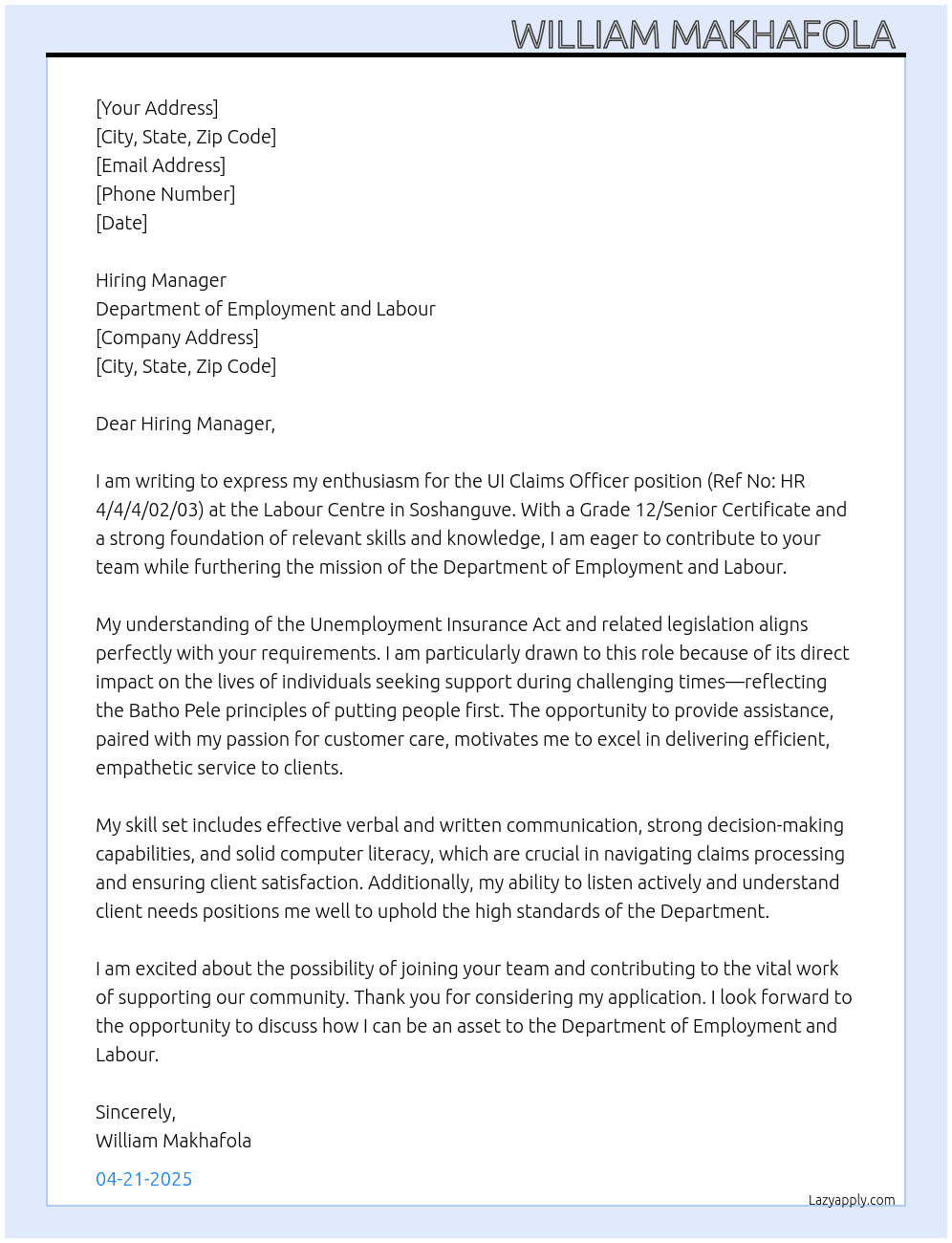 WILLIAM MAKHAFOLA

[Your Address]
[City, State, Zip Code]
[Email Address]
[Phone Number]
[Date]

Hiring Manager
Department of Employment and Labour
[Company Address]
[City, State, Zip Code]

Dear Hiring Manager,

I am writing to express my enthusiasm for the UI Claims Officer position (Ref No: HR 4/4/4/02/03) at the Labour Centre in Soshanguve. With a Grade 12/Senior Certificate and a strong foundation of relevant skills and knowledge, I am eager to contribute to your team while furthering the mission of the Department of Employment and Labour.

My understanding of the Unemployment Insurance Act and related legislation aligns perfectly with your requirements. I am particularly drawn to this role because of its direct impact on the lives of individuals seeking support during challenging times—reflecting the Batho Pele principles of putting people first. The opportunity to provide assistance, paired with my passion for customer care, motivates me to excel in delivering efficient, empathetic service to clients.

My skill set includes effective verbal and written communication, strong decision-making capabilities, and solid computer literacy, which are crucial in navigating claims processing and ensuring client satisfaction. Additionally, my ability to listen actively and understand client needs positions me well to uphold the high standards of the Department.

I am excited about the possibility of joining your team and contributing to the vital work of supporting our community. Thank you for considering my application. I look forward to the opportunity to discuss how I can be an asset to the Department of Employment and Labour.

Sincerely,
William Makhafola

04-21-2025

Lazyapply.com